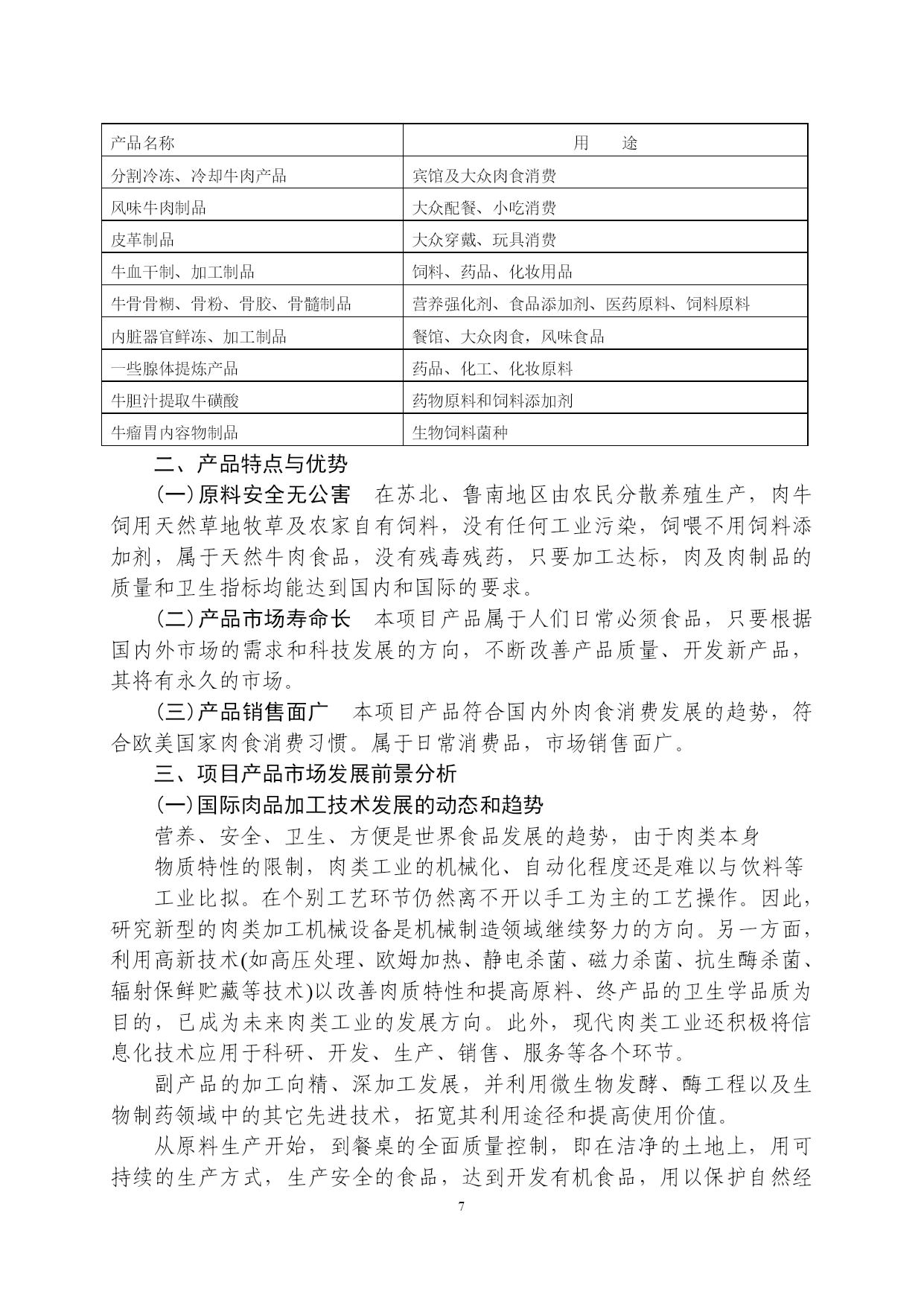 | 产品名称 | 用　　途 |
|---|---|
| 分割冷冻、冷却牛肉产品 | 宾馆及大众肉食消费 |
| 风味牛肉制品 | 大众配餐、小吃消费 |
| 皮革制品 | 大众穿戴、玩具消费 |
| 牛血干制、加工制品 | 饲料、药品、化妆用品 |
| 牛骨骨糊、骨粉、骨胶、骨髓制品 | 营养强化剂、食品添加剂、医药原料、饲料原料 |
| 内脏器官鲜冻、加工制品 | 餐馆、大众肉食，风味食品 |
| 一些腺体提炼产品 | 药品、化工、化妆原料 |
| 牛胆汁提取牛磺酸 | 药物原料和饲料添加剂 |
| 牛瘤胃内容物制品 | 生物饲料菌种 |

二、产品特点与优势

(一)原料安全无公害　在苏北、鲁南地区由农民分散养殖生产，肉牛饲用天然草地牧草及农家自有饲料，没有任何工业污染，饲喂不用饲料添加剂，属于天然牛肉食品，没有残毒残药，只要加工达标，肉及肉制品的质量和卫生指标均能达到国内和国际的要求。

(二)产品市场寿命长　本项目产品属于人们日常必须食品，只要根据国内外市场的需求和科技发展的方向，不断改善产品质量、开发新产品，其将有永久的市场。

(三)产品销售面广　本项目产品符合国内外肉食消费发展的趋势，符合欧美国家肉食消费习惯。属于日常消费品，市场销售面广。

三、项目产品市场发展前景分析

(一)国际肉品加工技术发展的动态和趋势

营养、安全、卫生、方便是世界食品发展的趋势，由于肉类本身物质特性的限制，肉类工业的机械化、自动化程度还是难以与饮料等工业比拟。在个别工艺环节仍然离不开以手工为主的工艺操作。因此，研究新型的肉类加工机械设备是机械制造领域继续努力的方向。另一方面，利用高新技术(如高压处理、欧姆加热、静电杀菌、磁力杀菌、抗生酶杀菌、辐射保鲜贮藏等技术)以改善肉质特性和提高原料、终产品的卫生学品质为目的，已成为未来肉类工业的发展方向。此外，现代肉类工业还积极将信息化技术应用于科研、开发、生产、销售、服务等各个环节。

副产品的加工向精、深加工发展，并利用微生物发酵、酶工程以及生物制药领域中的其它先进技术，拓宽其利用途径和提高使用价值。

从原料生产开始，到餐桌的全面质量控制，即在洁净的土地上，用可持续的生产方式，生产安全的食品，达到开发有机食品，用以保护自然经

7